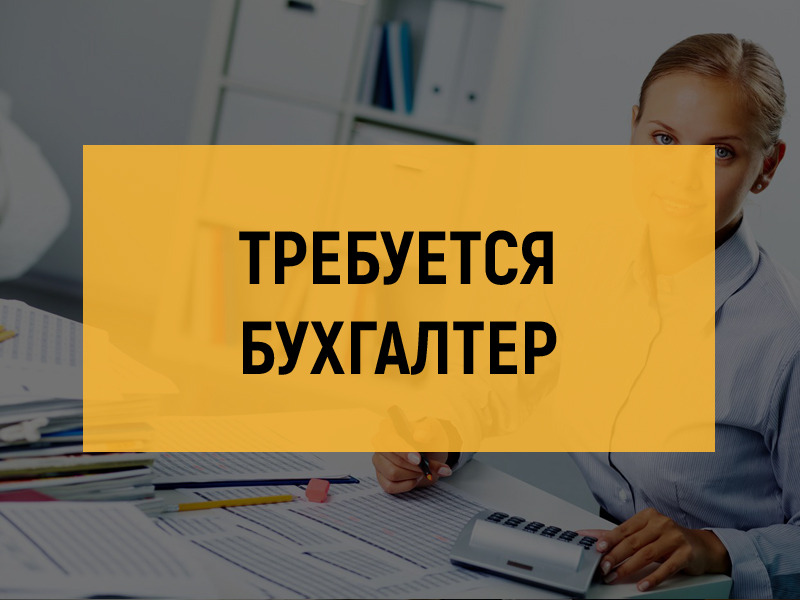 ТРЕБУЕТСЯ
БУХГАЛТЕР